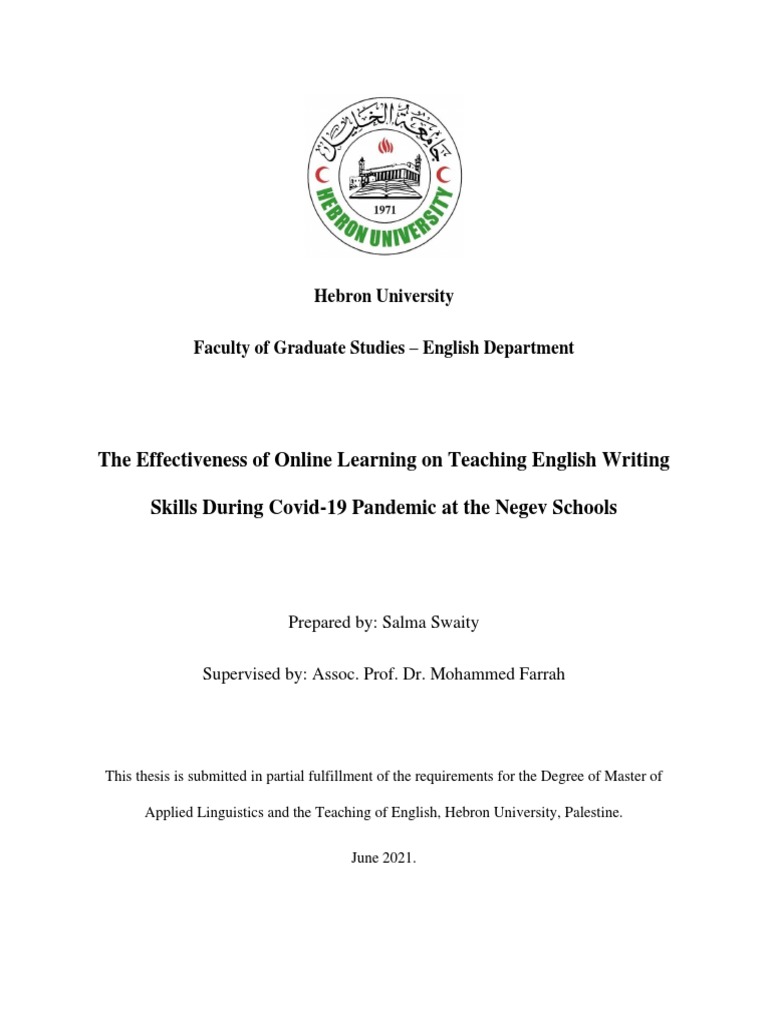 جامعة الخليل

1971

HEBRON UNIVERSITY

Hebron University

Faculty of Graduate Studies – English Department

The Effectiveness of Online Learning on Teaching English Writing Skills During Covid-19 Pandemic at the Negev Schools

Prepared by: Salma Swaity

Supervised by: Assoc. Prof. Dr. Mohammed Farrah

This thesis is submitted in partial fulfillment of the requirements for the Degree of Master of Applied Linguistics and the Teaching of English, Hebron University, Palestine.

June 2021.